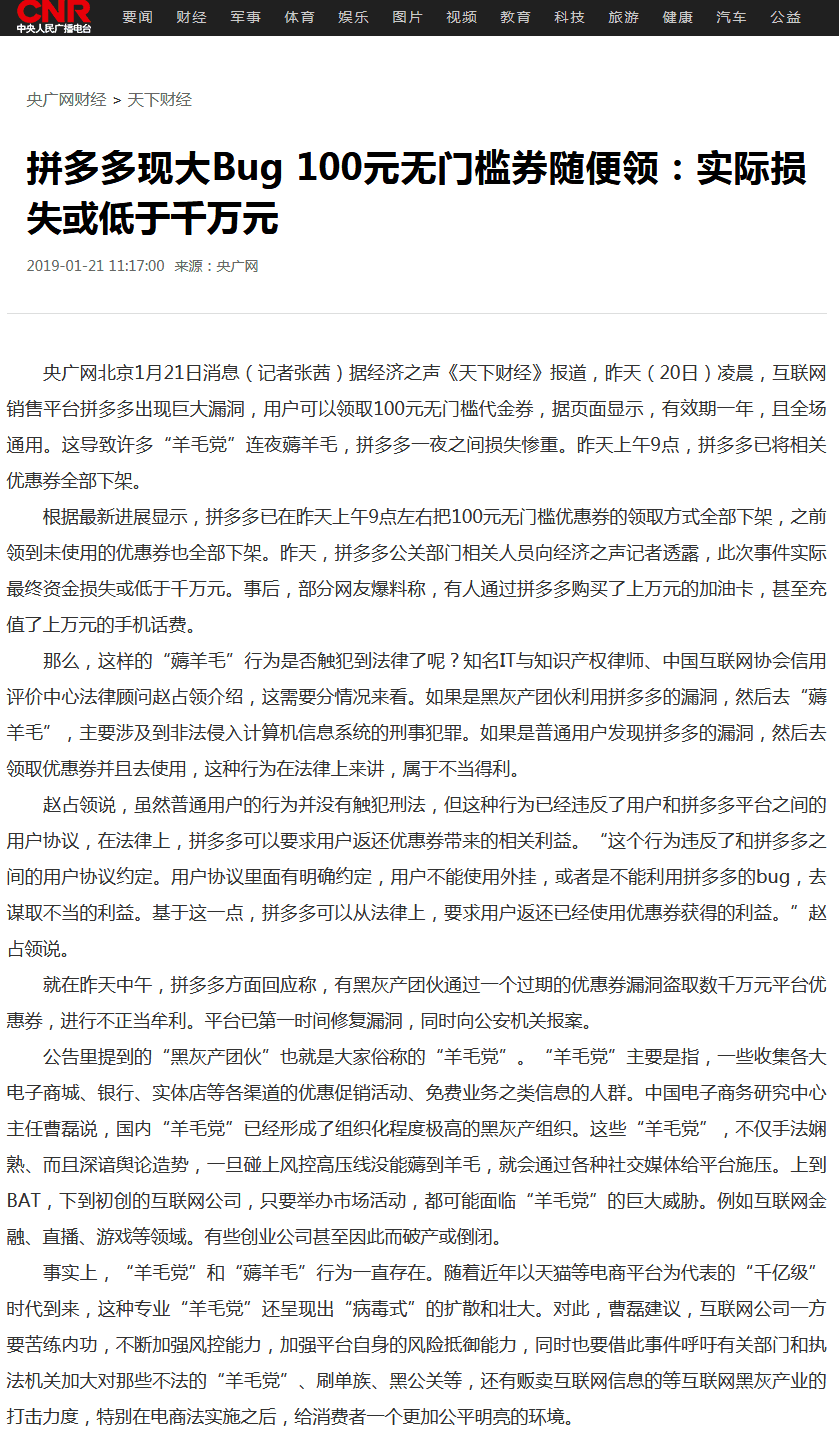 CNR 中央人民广播电台 要闻 财经 军事 体育 娱乐 图片 视频 教育 科技 旅游 健康 汽车 公益

央广网财经 > 天下财经

拼多多现大Bug 100元无门槛券随便领：实际损失或低于千万元

2019-01-21 11:17:00 来源：央广网

央广网北京1月21日消息（记者张茜）据经济之声《天下财经》报道，昨天（20日）凌晨，互联网销售平台拼多多出现巨大漏洞，用户可以领取100元无门槛代金券，据页面显示，有效期一年，且全场通用。这导致许多“羊毛党”连夜薅羊毛，拼多多一夜之间损失惨重。昨天上午9点，拼多多已将相关优惠券全部下架。

根据最新进展显示，拼多多已在昨天上午9点左右把100元无门槛优惠券的领取方式全部下架，之前领到未使用的优惠券也全部下架。昨天，拼多多公关部门相关人员向经济之声记者透露，此次事件实际最终资金损失或低于千万元。事后，部分网友爆料称，有人通过拼多多购买了上万元的加油卡，甚至充值了上万元的手机话费。

那么，这样的“薅羊毛”行为是否触犯到法律了呢？知名IT与知识产权律师、中国互联网协会信用评价中心法律顾问赵占领介绍，这需要分情况来看。如果是黑灰产团伙利用拼多多的漏洞，然后去“薅羊毛”，主要涉及到非法侵入计算机信息系统的刑事犯罪。如果是普通用户发现拼多多的漏洞，然后去领取优惠券并且去使用，这种行为在法律上来讲，属于不当得利。

赵占领说，虽然普通用户的行为并没有触犯刑法，但这种行为已经违反了用户和拼多多平台之间的用户协议，在法律上，拼多多可以要求用户返还优惠券带来的相关利益。“这个行为违反了和拼多多之间的用户协议约定。用户协议里面有明确约定，用户不能使用外挂，或者是不能利用拼多多的bug，去谋取不当的利益。基于这一点，拼多多可以从法律上，要求用户返还已经使用优惠券获得的利益。”赵占领说。

就在昨天中午，拼多多方面回应称，有黑灰产团伙通过一个过期的优惠券漏洞盗取数千万元平台优惠券，进行不正当牟利。平台已第一时间修复漏洞，同时向公安机关报案。

公告里提到的“黑灰产团伙”也就是大家俗称的“羊毛党”。“羊毛党”主要是指，一些收集各大电子商城、银行、实体店等各渠道的优惠促销活动、免费业务之类信息的人群。中国电子商务研究中心主任曹磊说，国内“羊毛党”已经形成了组织化程度极高的黑灰产组织。这些“羊毛党”，不仅手法娴熟、而且深谙舆论造势，一旦碰上风控高压线没能薅到羊毛，就会通过各种社交媒体给平台施压。上到BAT，下到初创的互联网公司，只要举办市场活动，都可能面临“羊毛党”的巨大威胁。例如互联网金融、直播、游戏等领域。有些创业公司甚至因此而破产或倒闭。

事实上，“羊毛党”和“薅羊毛”行为一直存在。随着近年以天猫等电商平台为代表的“千亿级”时代到来，这种专业“羊毛党”还呈现出“病毒式”的扩散和壮大。对此，曹磊建议，互联网公司一方要苦练内功，不断加强风控能力，加强平台自身的风险抵御能力，同时也要借此事件呼吁有关部门和执法机关加大对那些不法的“羊毛党”、刷单族、黑公关等，还有贩卖互联网信息的等互联网黑灰产业的打击力度，特别在电商法实施之后，给消费者一个更加公平明亮的环境。